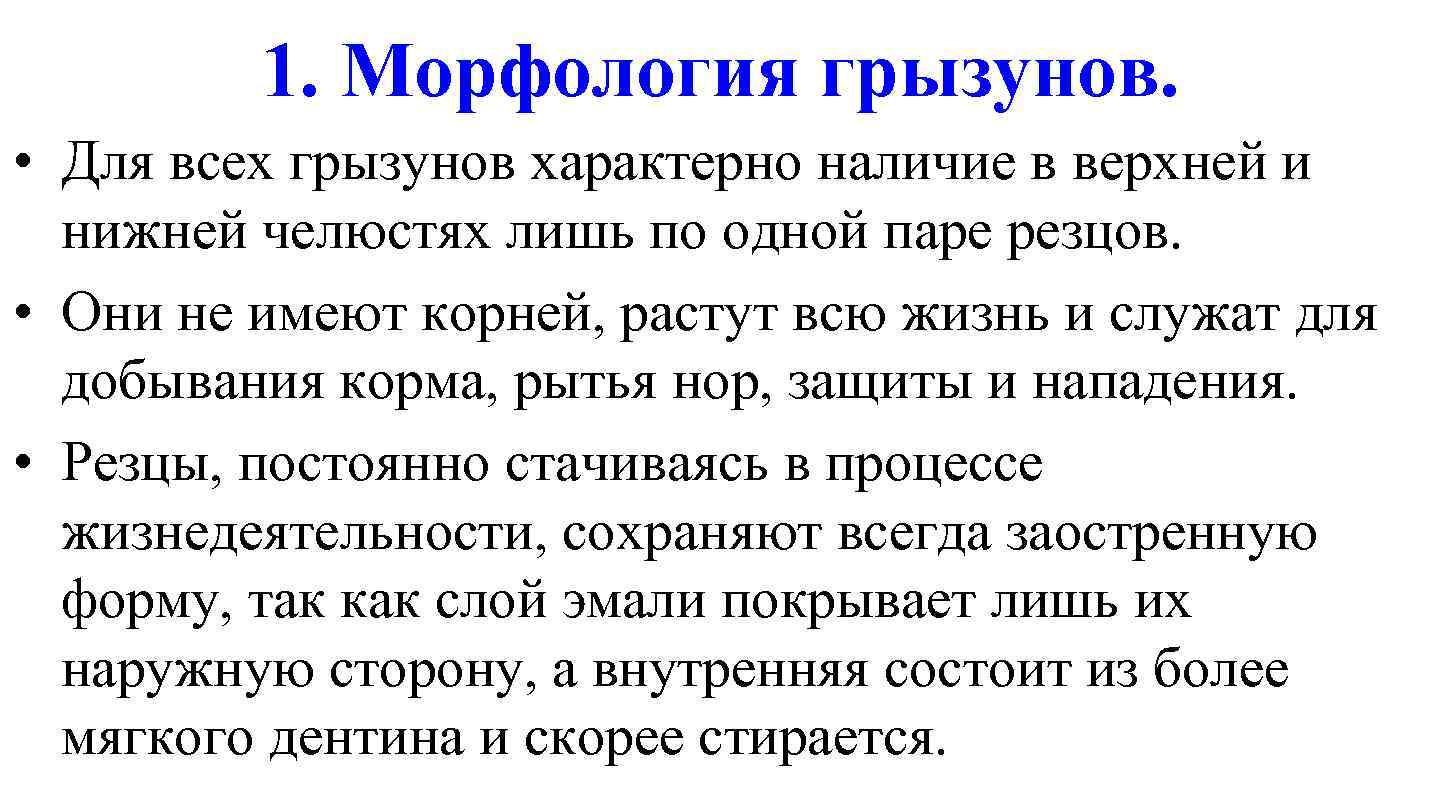 1. Морфология грызунов.

• Для всех грызунов характерно наличие в верхней и нижней челюстях лишь по одной паре резцов.

• Они не имеют корней, растут всю жизнь и служат для добывания корма, рытья нор, защиты и нападения.

• Резцы, постоянно стачиваясь в процессе жизнедеятельности, сохраняют всегда заостренную форму, так как слой эмали покрывает лишь их наружную сторону, а внутренняя состоит из более мягкого дентина и скорее стирается.